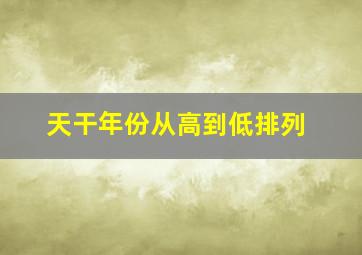 天干年份从高到低排列